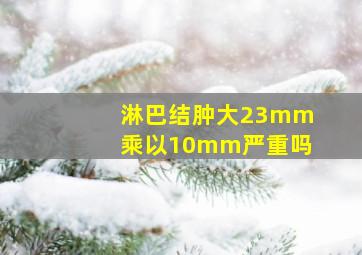 淋巴结肿大23mm乘以10mm严重吗